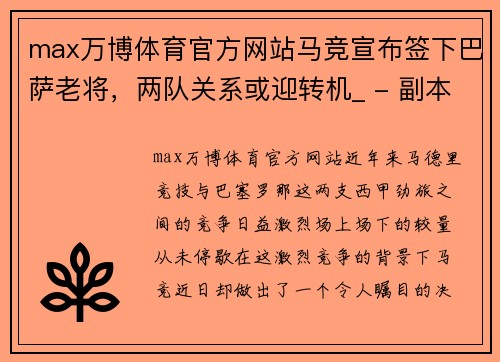 max万博体育官方网站马竞宣布签下巴萨老将，两队关系或迎转机_ - 副本

max万博体育官方网站近年来马德里竞技与巴塞罗那这两支西甲劲旅之间的竞争日益激烈场上场下的较量从未停歇在这激烈竞争的背景下马竞近日却做出了一个令人瞩目的决